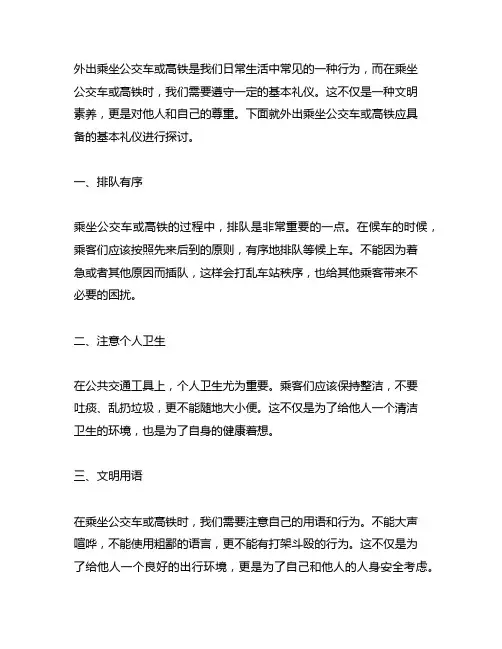 外出乘坐公交车或高铁是我们日常生活中常见的一种行为，而在乘坐公交车或高铁时，我们需要遵守一定的基本礼仪。这不仅是一种文明素养，更是对他人和自己的尊重。下面就外出乘坐公交车或高铁应具备的基本礼仪进行探讨。

一、排队有序

乘坐公交车或高铁的过程中，排队是非常重要的一点。在候车的时候，乘客们应该按照先来后到的原则，有序地排队等候上车。不能因为着急或者其他原因而插队，这样会打乱车站秩序，也给其他乘客带来不必要的困扰。

二、注意个人卫生

在公共交通工具上，个人卫生尤为重要。乘客们应该保持整洁，不要吐痰、乱扔垃圾，更不能随地大小便。这不仅是为了给他人一个清洁卫生的环境，也是为了自身的健康着想。

三、文明用语

在乘坐公交车或高铁时，我们需要注意自己的用语和行为。不能大声喧哗，不能使用粗鄙的语言，更不能有打架斗殴的行为。这不仅是为了给他人一个良好的出行环境，更是为了自己和他人的人身安全考虑。